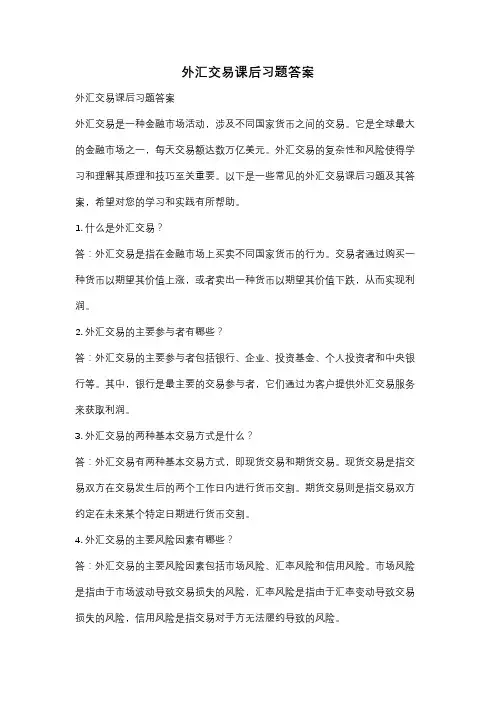 外汇交易课后习题答案

外汇交易课后习题答案

外汇交易是一种金融市场活动，涉及不同国家货币之间的交易。它是全球最大的金融市场之一，每天交易额达数万亿美元。外汇交易的复杂性和风险使得学习和理解其原理和技巧至关重要。以下是一些常见的外汇交易课后习题及其答案，希望对您的学习和实践有所帮助。

1. 什么是外汇交易？

答：外汇交易是指在金融市场上买卖不同国家货币的行为。交易者通过购买一种货币以期望其价值上涨，或者卖出一种货币以期望其价值下跌，从而实现利润。

2. 外汇交易的主要参与者有哪些？

答：外汇交易的主要参与者包括银行、企业、投资基金、个人投资者和中央银行等。其中，银行是最主要的交易参与者，它们通过为客户提供外汇交易服务来获取利润。

3. 外汇交易的两种基本交易方式是什么？

答：外汇交易有两种基本交易方式，即现货交易和期货交易。现货交易是指交易双方在交易发生后的两个工作日内进行货币交割。期货交易则是指交易双方约定在未来某个特定日期进行货币交割。

4. 外汇交易的主要风险因素有哪些？

答：外汇交易的主要风险因素包括市场风险、汇率风险和信用风险。市场风险是指由于市场波动导致交易损失的风险，汇率风险是指由于汇率变动导致交易损失的风险，信用风险是指交易对手方无法履约导致的风险。